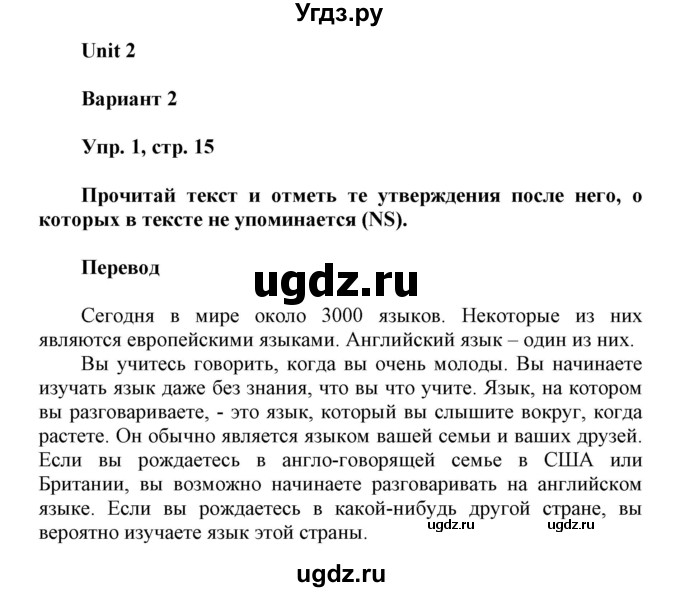 Угдз.ру

Unit 2

Вариант 2

Упр. 1, стр. 15

Прочитай текст и отметь те утверждения после него, о которых в тексте не упоминается (NS).

Перевод

ugdz.ru

Сегодня в мире около 3000 языков. Некоторые из них являются европейскими языками. Английский язык – один из них.

Вы учитесь говорить, когда вы очень молоды. Вы начинаете изучать язык даже без знания, что вы что учите. Язык, на котором вы разговариваете, - это язык, который вы слышите вокруг, когда растете. Он обычно является языком вашей семьи и ваших друзей. Если вы рождаетесь в англо-говорящей семье в США или Британии, вы возможно начинаете разговаривать на английском языке. Если вы рождаетесь в какой-нибудь другой стране, вы вероятно изучаете язык этой страны.

ugdz.ru ugdz.ru

ugdz.ru